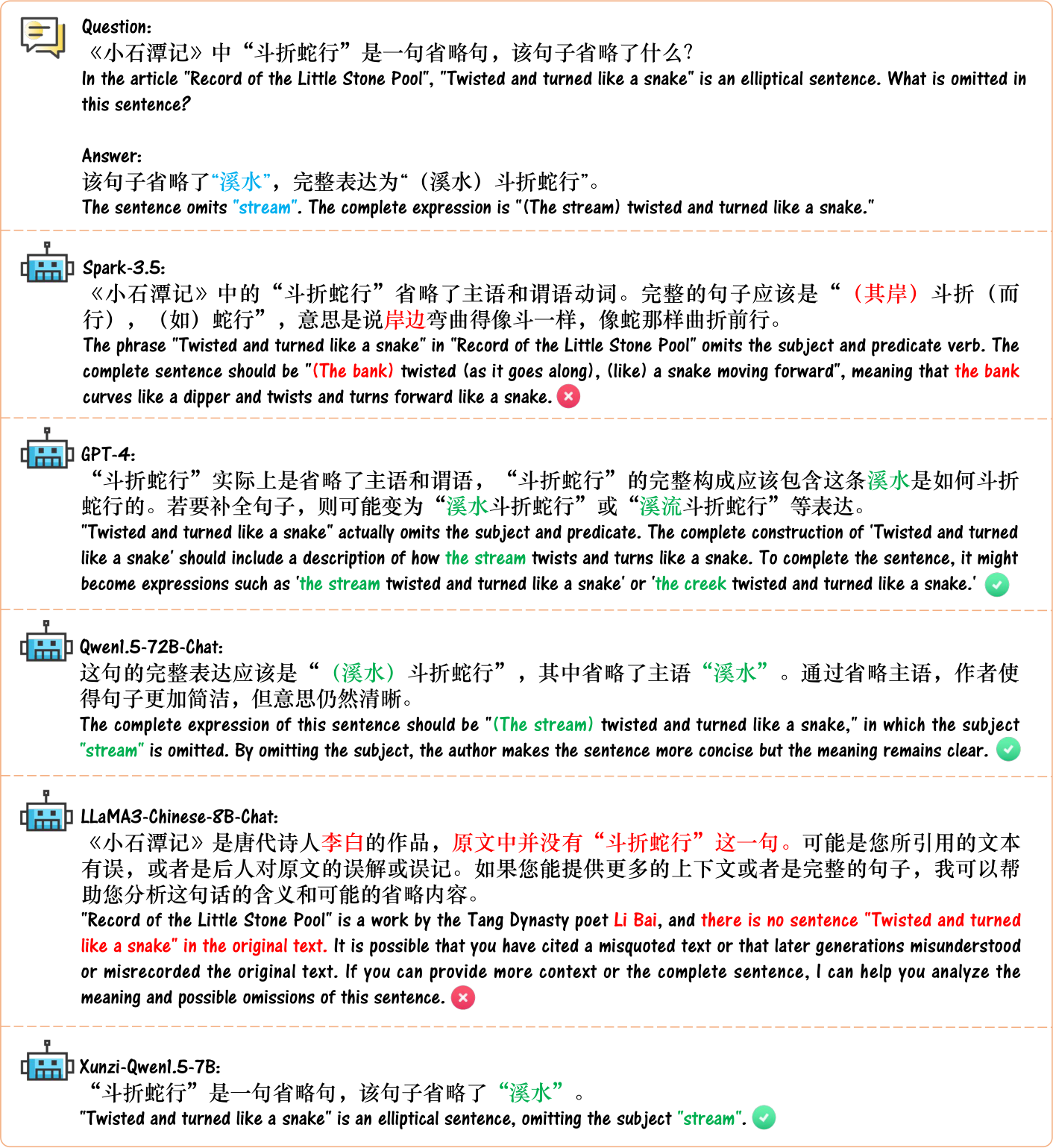 Question:
《小石潭记》中“斗折蛇行”是一句省略句，该句子省略了什么?
In the article "Record of the Little Stone Pool", "Twisted and turned like a snake" is an elliptical sentence. What is omitted in this sentence?

Answer:
该句子省略了“溪水”，完整表达为“（溪水）斗折蛇行”。
The sentence omits "stream". The complete expression is "(The stream) twisted and turned like a snake."

Spark-3.5:
《小石潭记》中的“斗折蛇行”省略了主语和谓语动词。完整的句子应该是“（其岸）斗折（而行），（如）蛇行”，意思是说岸边弯曲得像斗一样，像蛇那样曲折前行。
The phrase "Twisted and turned like a snake" in "Record of the Little Stone Pool" omits the subject and predicate verb. The complete sentence should be "(The bank) twisted (as it goes along), (like) a snake moving forward", meaning that the bank curves like a dipper and twists and turns forward like a snake.

GPT-4:
“斗折蛇行”实际上是省略了主语和谓语，“斗折蛇行”的完整构成应该包含这条溪水是如何斗折蛇行的。若要补全句子，则可能变为“溪水斗折蛇行”或“溪流斗折蛇行”等表达。
"Twisted and turned like a snake" actually omits the subject and predicate. The complete construction of 'Twisted and turned like a snake' should include a description of how the stream twists and turns like a snake. To complete the sentence, it might become expressions such as 'the stream twisted and turned like a snake' or 'the creek twisted and turned like a snake.'

Qwen1.5-72B-Chat:
这句的完整表达应该是“（溪水）斗折蛇行”，其中省略了主语“溪水”。通过省略主语，作者使得句子更加简洁，但意思仍然清晰。
The complete expression of this sentence should be "(The stream) twisted and turned like a snake," in which the subject "stream" is omitted. By omitting the subject, the author makes the sentence more concise but the meaning remains clear.

LLaMA3-Chinese-8B-Chat:
《小石潭记》是唐代诗人李白的作品，原文中并没有“斗折蛇行”这一句。可能是您所引用的文本有误，或者是后人对原文的误解或误记。如果您能提供更多的上下文或者是完整的句子，我可以帮助您分析这句话的含义和可能的省略内容。
"Record of the Little Stone Pool" is a work by the Tang Dynasty poet Li Bai, and there is no sentence "Twisted and turned like a snake" in the original text. It is possible that you have cited a misquoted text or that later generations misunderstood or misrecorded the original text. If you can provide more context or the complete sentence, I can help you analyze the meaning and possible omissions of this sentence.

Xunzi-Qwen1.5-7B:
“斗折蛇行”是一句省略句，该句子省略了“溪水”。
"Twisted and turned like a snake" is an elliptical sentence, omitting the subject "stream".